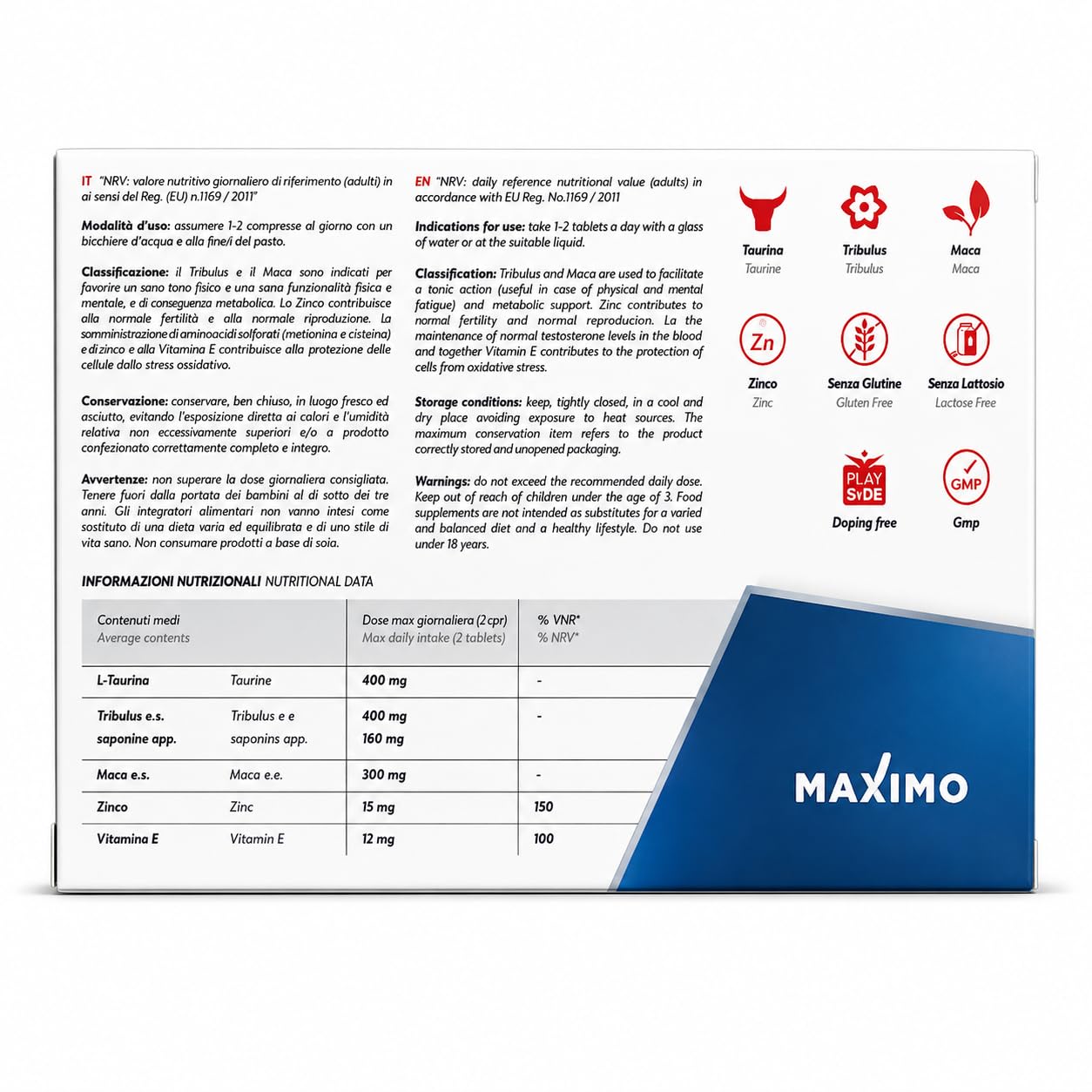 IT "NRV: valore nutritivo giornaliero di riferimento (adulti) in ai sensi del Reg. (EU) n.1169 / 2011"

Modalità d'uso: assumere 1-2 compresse al giorno con un bicchiere d'acqua e alla fine/i del pasto.

Classificazione: il Tribulus e il Maca sono indicati per favorire un sano tono fisico e una sana funzionalità fisica e mentale, e di conseguenza metabolica. Lo Zinco contribuisce alla normale fertilità e alla normale riproduzione. La somministrazione di aminoacidi solforati (metionina e cisteina) e di zinco e alla Vitamina E contribuisce alla protezione delle cellule dallo stress ossidativo.

Conservazione: conservare, ben chiuso, in luogo fresco ed asciutto, evitando l'esposizione diretta ai calori e l'umidità relativa non eccessivamente superiori e/o a prodotto confezionato correttamente completo e integro.

Avvertenze: non superare la dose giornaliera consigliata. Tenere fuori dalla portata dei bambini al di sotto dei tre anni. Gli integratori alimentari non vanno intesi come sostituto di una dieta varia ed equilibrata e di uno stile di vita sano. Non consumare prodotti a base di soia.

EN "NRV: daily reference nutritional value (adults) in accordance with EU Reg. No.1169 / 2011

Indications for use: take 1-2 tablets a day with a glass of water or at the suitable liquid.

Classification: Tribulus and Maca are used to facilitate a tonic action (useful in case of physical and mental fatigue) and metabolic support. Zinc contributes to normal fertility and normal reproducion. La the maintenance of normal testosterone levels in the blood and together Vitamin E contributes to the protection of cells from oxidative stress.

Storage conditions: keep, tightly closed, in a cool and dry place avoiding exposure to heat sources. The maximum conservation item refers to the product correctly stored and unopened packaging.

Warnings: do not exceed the recommended daily dose. Keep out of reach of children under the age of 3. Food supplements are not intended as substitutes for a varied and balanced diet and a healthy lifestyle. Do not use under 18 years.

Taurina
Taurine

Tribulus
Tribulus

Maca
Maca

Zn
Zinco
Zinc

Senza Glutine
Gluten Free

Senza Lattosio
Lactose Free

PLAY SVDE
Doping free

GMP
Gmp

INFORMAZIONI NUTRIZIONALI NUTRITIONAL DATA

| Contenuti medi Average contents | | Dose max giornaliera (2 cpr) Max daily intake (2 tablets) | % VNR* % NRV* |
|---|---|---|---|
| L-Taurina | Taurine | 400 mg | - |
| Tribulus e.s. saponine app. | Tribulus e e saponins app. | 400 mg 160 mg | - |
| Maca e.s. | Maca e.e. | 300 mg | - |
| Zinco | Zinc | 15 mg | 150 |
| Vitamina E | Vitamin E | 12 mg | 100 |

MAXIMO